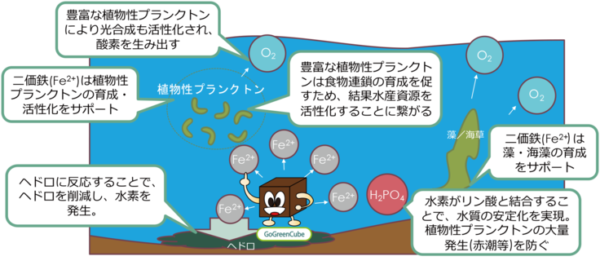 豊富な植物性プランクトンにより光合成も活性化され、酸素を生み出す

$O_2$

二価鉄($Fe^{2+}$)は植物性プランクトンの育成・活性化をサポート

植物性プランクトン

豊富な植物性プランクトンは食物連鎖の育成を促すため、結果水産資源を活性化することに繋がる

$O_2$

$O_2$

藻／海草

二価鉄($Fe^{2+}$)は藻・海藻の育成をサポート

$Fe^{2+}$

$Fe^{2+}$

$Fe^{2+}$

$Fe^{2+}$

$Fe^{2+}$

$H_2PO_4$

ヘドロに反応することで、ヘドロを削減し、水素を発生。

GoGreenCube

ヘドロ

水素がリン酸と結合することで、水質の安定化を実現。植物性プランクトンの大量発生(赤潮等)を防ぐ